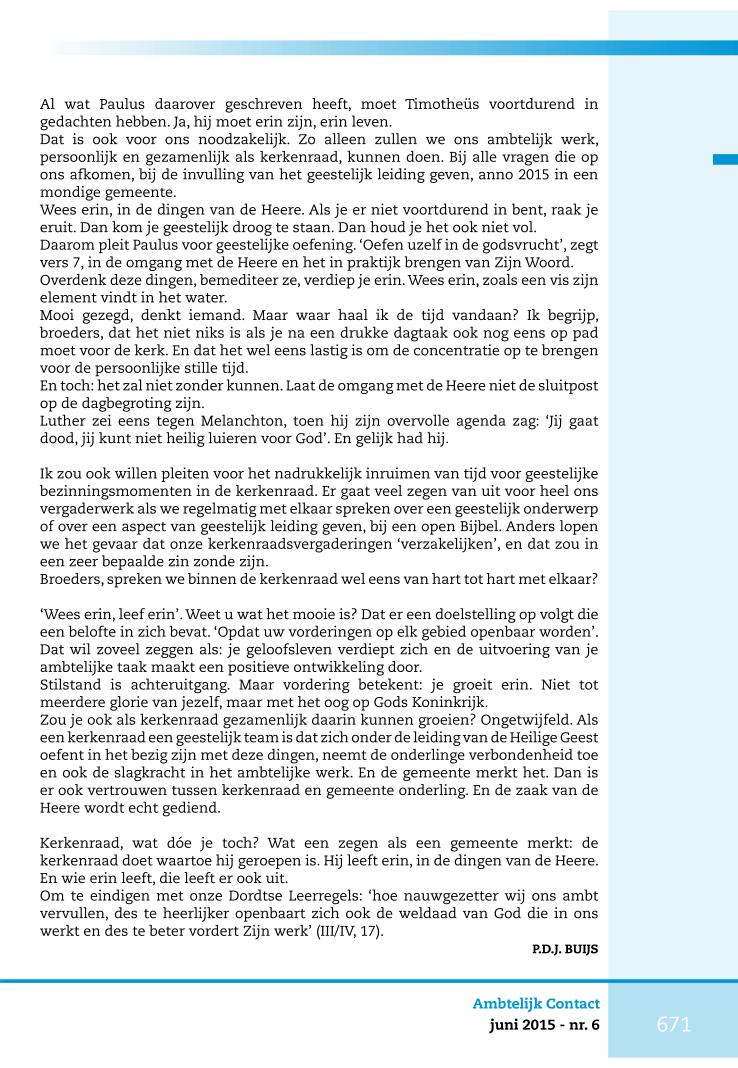 Al wat Paulus daarover geschreven heeft, moet Timotheüs voortdurend in gedachten hebben. Ja, hij moet erin zijn, erin leven.
Dat is ook voor ons noodzakelijk. Zo alleen zullen we ons ambtelijk werk, persoonlijk en gezamenlijk als kerkenraad, kunnen doen. Bij alle vragen die op ons afkomen, bij de invulling van het geestelijk leiding geven, anno 2015 in een mondige gemeente.
Wees erin, in de dingen van de Heere. Als je er niet voortdurend in bent, raak je eruit. Dan kom je geestelijk droog te staan. Dan houd je het ook niet vol.
Daarom pleit Paulus voor geestelijke oefening. 'Oefen uzelf in de godsvrucht', zegt vers 7, in de omgang met de Heere en het in praktijk brengen van Zijn Woord.
Overdenk deze dingen, bemediteer ze, verdiep je erin. Wees erin, zoals een vis zijn element vindt in het water.
Mooi gezegd, denkt iemand. Maar waar haal ik de tijd vandaan? Ik begrijp, broeders, dat het niet niks is als je na een drukke dagtaak ook nog eens op pad moet voor de kerk. En dat het wel eens lastig is om de concentratie op te brengen voor de persoonlijke stille tijd.
En toch: het zal niet zonder kunnen. Laat de omgang met de Heere niet de sluitpost op de dagbegroting zijn.
Luther zei eens tegen Melanchton, toen hij zijn overvolle agenda zag: 'Jij gaat dood, jij kunt niet heilig luieren voor God'. En gelijk had hij.

Ik zou ook willen pleiten voor het nadrukkelijk inruimen van tijd voor geestelijke bezinningsmomenten in de kerkenraad. Er gaat veel zegen van uit voor heel ons vergaderwerk als we regelmatig met elkaar spreken over een geestelijk onderwerp of over een aspect van geestelijk leiding geven, bij een open Bijbel. Anders lopen we het gevaar dat onze kerkenraadsvergaderingen 'verzakelijken', en dat zou in een zeer bepaalde zin zonde zijn.
Broeders, spreken we binnen de kerkenraad wel eens van hart tot hart met elkaar?

'Wees erin, leef erin'. Weet u wat het mooie is? Dat er een doelstelling op volgt die een belofte in zich bevat. 'Opdat uw vorderingen op elk gebied openbaar worden'. Dat wil zoveel zeggen als: je geloofsleven verdiept zich en de uitvoering van je ambtelijke taak maakt een positieve ontwikkeling door.
Stilstand is achteruitgang. Maar vordering betekent: je groeit erin. Niet tot meerdere glorie van jezelf, maar met het oog op Gods Koninkrijk.
Zou je ook als kerkenraad gezamenlijk daarin kunnen groeien? Ongetwijfeld. Als een kerkenraad een geestelijk team is dat zich onder de leiding van de Heilige Geest oefent in het bezig zijn met deze dingen, neemt de onderlinge verbondenheid toe en ook de slagkracht in het ambtelijke werk. En de gemeente merkt het. Dan is er ook vertrouwen tussen kerkenraad en gemeente onderling. En de zaak van de Heere wordt echt gediend.

Kerkenraad, wat dóe je toch? Wat een zegen als een gemeente merkt: de kerkenraad doet waartoe hij geroepen is. Hij leeft erin, in de dingen van de Heere. En wie erin leeft, die leeft er ook uit.
Om te eindigen met onze Dordtse Leerregels: 'hoe nauwgezetter wij ons ambt vervullen, des te heerlijker openbaart zich ook de weldaad van God die in ons werkt en des te beter vordert Zijn werk' (III/IV, 17).

P.D.J. BUIJS

Ambtelijk Contact
juni 2015 - nr. 6

671